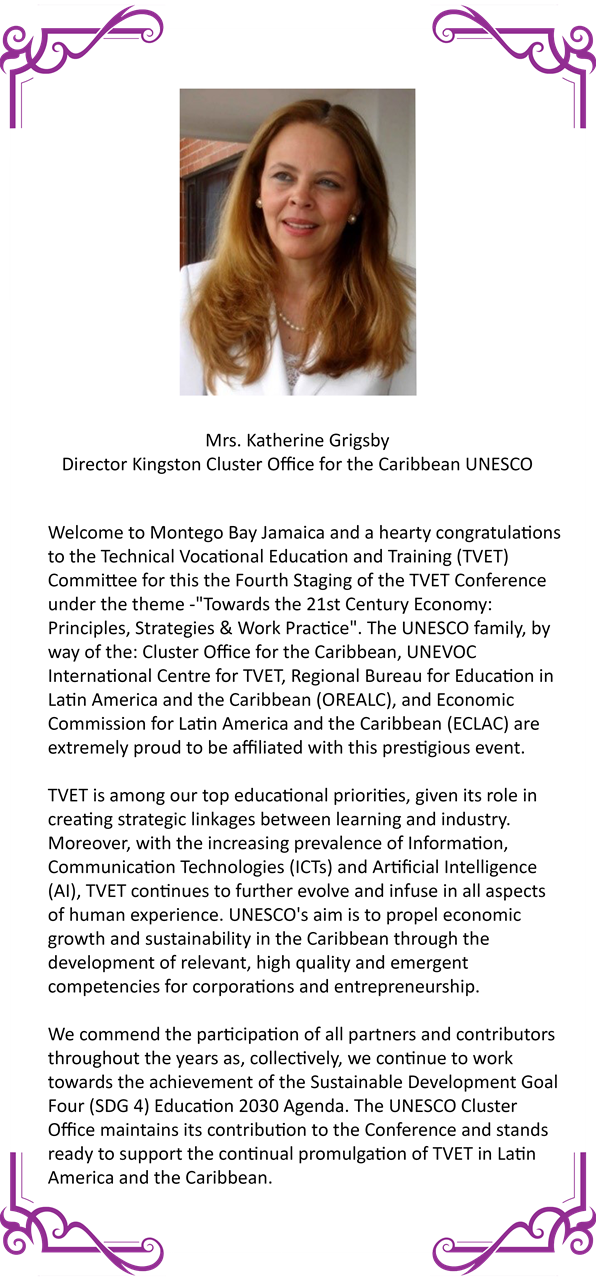 Mrs. Katherine Grigsby
Director Kingston Cluster Office for the Caribbean UNESCO

Welcome to Montego Bay Jamaica and a hearty congratulations to the Technical Vocational Education and Training (TVET) Committee for this the Fourth Staging of the TVET Conference under the theme -"Towards the 21st Century Economy: Principles, Strategies & Work Practice". The UNESCO family, by way of the: Cluster Office for the Caribbean, UNEVOC International Centre for TVET, Regional Bureau for Education in Latin America and the Caribbean (OREALC), and Economic Commission for Latin America and the Caribbean (ECLAC) are extremely proud to be affiliated with this prestigious event.

TVET is among our top educational priorities, given its role in creating strategic linkages between learning and industry. Moreover, with the increasing prevalence of Information, Communication Technologies (ICTs) and Artificial Intelligence (AI), TVET continues to further evolve and infuse in all aspects of human experience. UNESCO's aim is to propel economic growth and sustainability in the Caribbean through the development of relevant, high quality and emergent competencies for corporations and entrepreneurship.

We commend the participation of all partners and contributors throughout the years as, collectively, we continue to work towards the achievement of the Sustainable Development Goal Four (SDG 4) Education 2030 Agenda. The UNESCO Cluster Office maintains its contribution to the Conference and stands ready to support the continual promulgation of TVET in Latin America and the Caribbean.